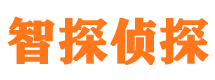 智探侦探